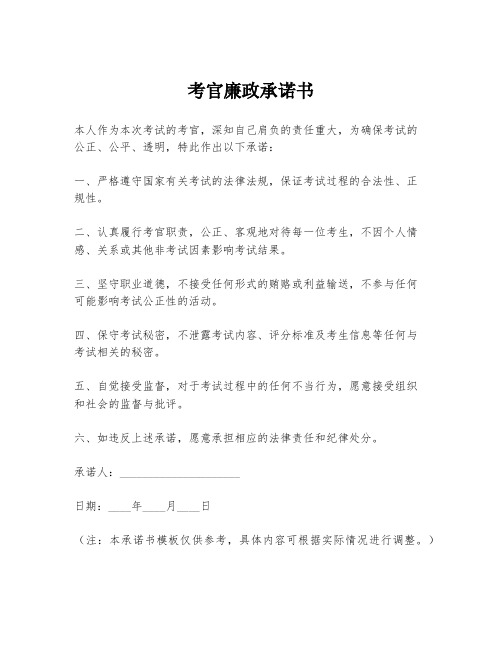 考官廉政承诺书

本人作为本次考试的考官，深知自己肩负的责任重大，为确保考试的公正、公平、透明，特此作出以下承诺：

一、严格遵守国家有关考试的法律法规，保证考试过程的合法性、正规性。

二、认真履行考官职责，公正、客观地对待每一位考生，不因个人情感、关系或其他非考试因素影响考试结果。

三、坚守职业道德，不接受任何形式的贿赂或利益输送，不参与任何可能影响考试公正性的活动。

四、保守考试秘密，不泄露考试内容、评分标准及考生信息等任何与考试相关的秘密。

五、自觉接受监督，对于考试过程中的任何不当行为，愿意接受组织和社会的监督与批评。

六、如违反上述承诺，愿意承担相应的法律责任和纪律处分。

承诺人：____________________

日期：____年____月____日

（注：本承诺书模板仅供参考，具体内容可根据实际情况进行调整。）